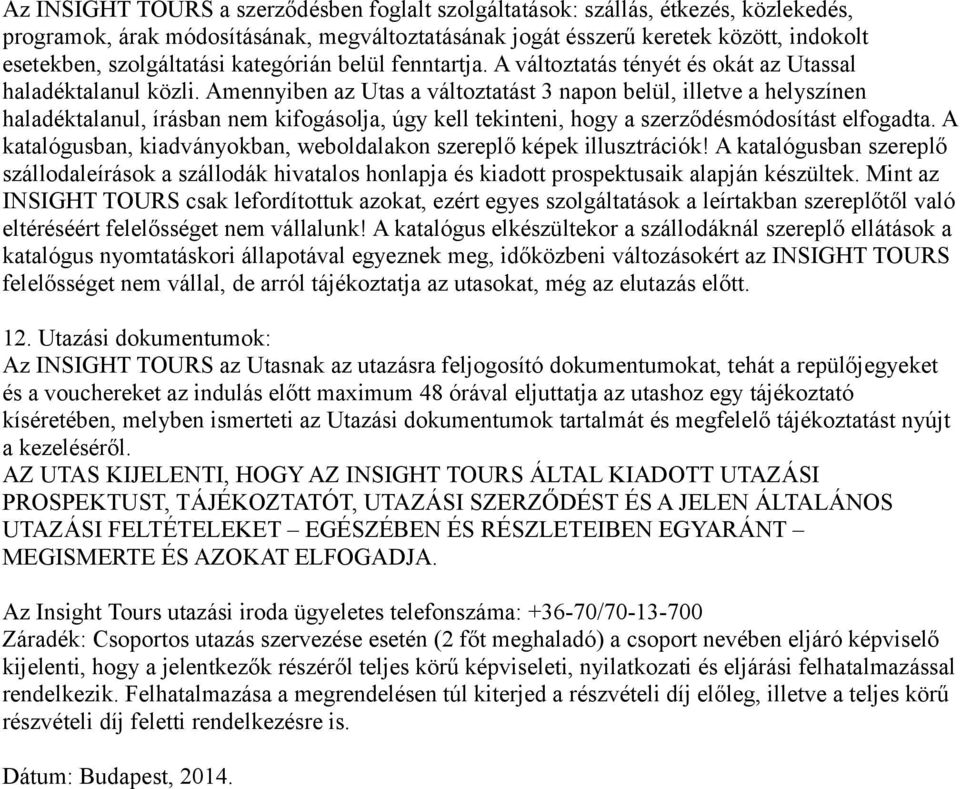 Az INSIGHT TOURS a szerződésben foglalt szolgáltatások: szállás, étkezés, közlekedés, programok, árak módosításának, megváltoztatásának jogát ésszerű keretek között, indokolt esetekben, szolgáltatási kategórián belül fenntartja. A változtatás tényét és okát az Utassal haladéktalanul közli. Amennyiben az Utas a változtatást 3 napon belül, illetve a helyszínen haladéktalanul, írásban nem kifogásolja, úgy kell tekinteni, hogy a szerződésmódosítást elfogadta. A katalógusban, kiadványokban, weboldalakon szereplő képek illusztrációk! A katalógusban szereplő szállodaleírások a szállodák hivatalos honlapja és kiadott prospektusaik alapján készültek. Mint az INSIGHT TOURS csak lefordítottuk azokat, ezért egyes szolgáltatások a leírtakban szereplőtől való eltéréséért felelősséget nem vállalunk! A katalógus elkészültekor a szállodáknál szereplő ellátások a katalógus nyomtatáskori állapotával egyeznek meg, időközbeni változásokért az INSIGHT TOURS felelősséget nem vállal, de arról tájékoztatja az utasokat, még az elutazás előtt.

12. Utazási dokumentumok:
Az INSIGHT TOURS az Utasnak az utazásra feljogosító dokumentumokat, tehát a repülőjegyeket és a vouchereket az indulás előtt maximum 48 órával eljuttatja az utashoz egy tájékoztató kíséretében, melyben ismerteti az Utazási dokumentumok tartalmát és megfelelő tájékoztatást nyújt a kezeléséről.
AZ UTAS KIJELENTI, HOGY AZ INSIGHT TOURS ÁLTAL KIADOTT UTAZÁSI PROSPEKTUST, TÁJÉKOZTATÓT, UTAZÁSI SZERZŐDÉST ÉS A JELEN ÁLTALÁNOS UTAZÁSI FELTÉTELEKET – EGÉSZÉBEN ÉS RÉSZLETEIBEN EGYARÁNT – MEGISMERTE ÉS AZOKAT ELFOGADJA.

Az Insight Tours utazási iroda ügyeletes telefonszáma: +36-70/70-13-700
Záradék: Csoportos utazás szervezése esetén (2 főt meghaladó) a csoport nevében eljáró képviselő kijelenti, hogy a jelentkezők részéről teljes körű képviseleti, nyilatkozati és eljárási felhatalmazással rendelkezik. Felhatalmazása a megrendelésen túl kiterjed a részvételi díj előleg, illetve a teljes körű részvételi díj feletti rendelkezésre is.

Dátum: Budapest, 2014.